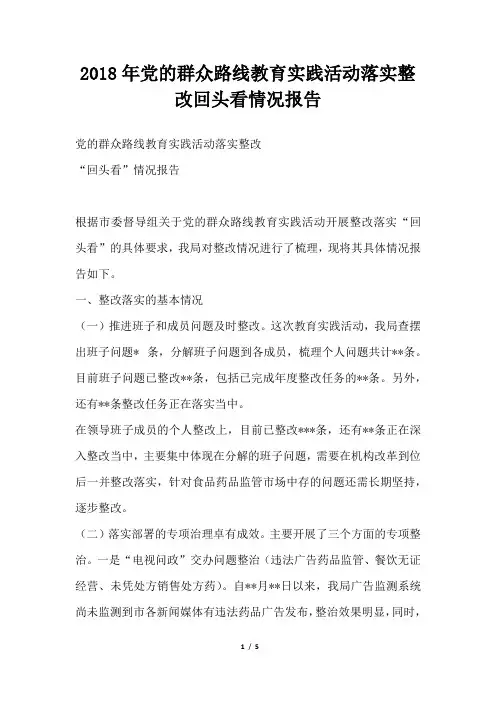 2018年党的群众路线教育实践活动落实整改回头看情况报告

党的群众路线教育实践活动落实整改

“回头看”情况报告

根据市委督导组关于党的群众路线教育实践活动开展整改落实“回头看”的具体要求，我局对整改情况进行了梳理，现将其具体情况报告如下。

一、整改落实的基本情况

（一）推进班子和成员问题及时整改。这次教育实践活动，我局查摆出班子问题* 条，分解班子问题到各成员，梳理个人问题共计**条。目前班子问题已整改**条，包括已完成年度整改任务的**条。另外，还有**条整改任务正在落实当中。

在领导班子成员的个人整改上，目前已整改***条，还有**条正在深入整改当中，主要集中体现在分解的班子问题，需要在机构改革到位后一并整改落实，针对食品药品监管市场中存的问题还需长期坚持，逐步整改。

（二）落实部署的专项治理卓有成效。主要开展了三个方面的专项整治。一是“电视问政”交办问题整治（违法广告药品监管、餐饮无证经营、未凭处方销售处方药）。自**月**日以来，我局广告监测系统尚未监测到市各新闻媒体有违法药品广告发布，整治效果明显，同时，

1 / 5